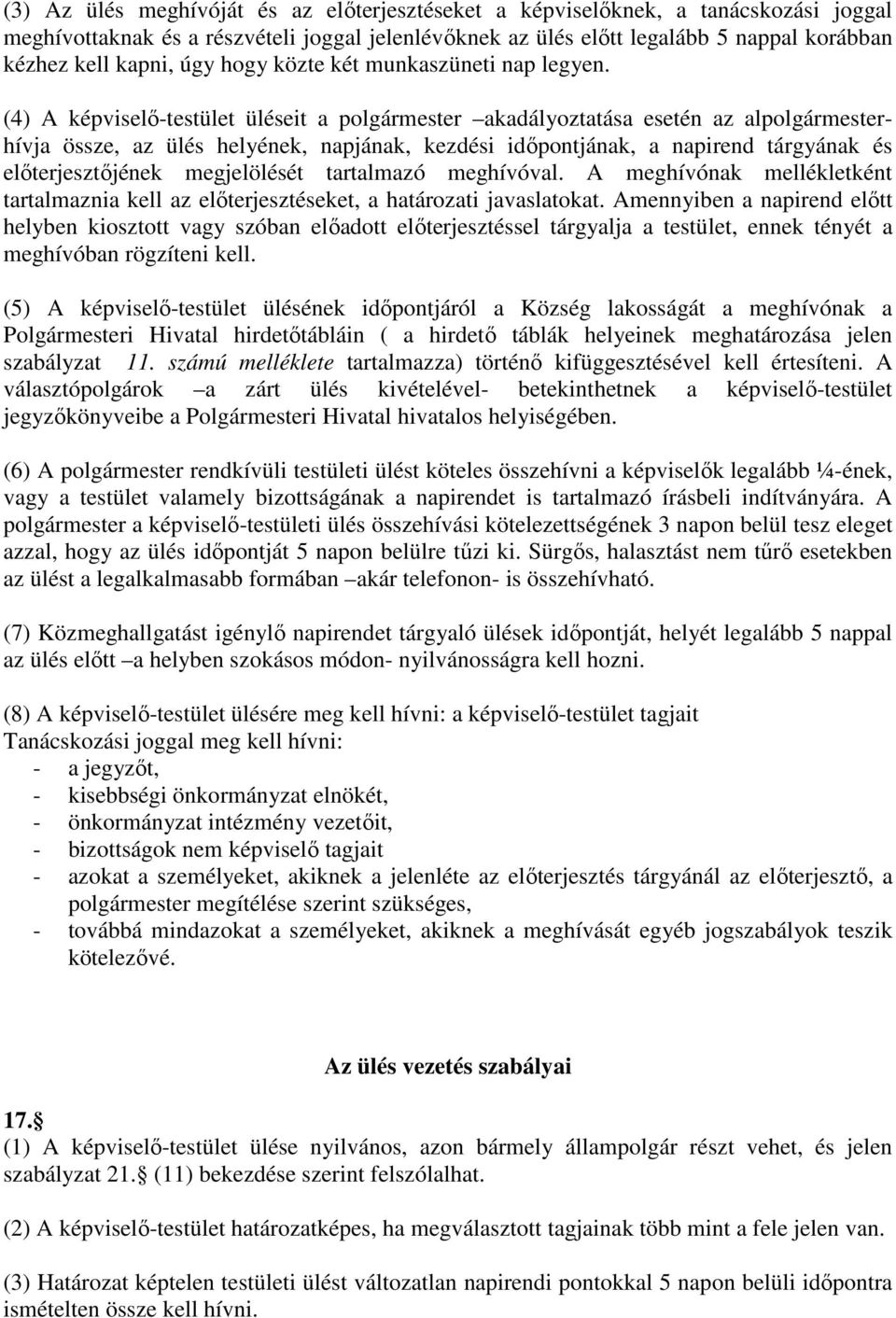 (3) Az ülés meghívóját és az előterjesztéseket a képviselőknek, a tanácskozási joggal meghívottaknak és a részvételi joggal jelenlévőknek az ülés előtt legalább 5 nappal korábban kézhez kell kapni, úgy hogy közte két munkaszüneti nap legyen.

(4) A képviselő-testület üléseit a polgármester –akadályoztatása esetén az alpolgármester- hívja össze, az ülés helyének, napjának, kezdési időpontjának, a napirend tárgyának és előterjesztőjének megjelölését tartalmazó meghívóval. A meghívónak mellékletként tartalmaznia kell az előterjesztéseket, a határozati javaslatokat. Amennyiben a napirend előtt helyben kiosztott vagy szóban előadott előterjesztéssel tárgyalja a testület, ennek tényét a meghívóban rögzíteni kell.

(5) A képviselő-testület ülésének időpontjáról a Község lakosságát a meghívónak a Polgármesteri Hivatal hirdetőtábláin ( a hirdető táblák helyeinek meghatározása jelen szabályzat 11. számú melléklete tartalmazza) történő kifüggesztésével kell értesíteni. A választópolgárok –a zárt ülés kivételével- betekinthetnek a képviselő-testület jegyzőkönyveibe a Polgármesteri Hivatal hivatalos helyiségében.

(6) A polgármester rendkívüli testületi ülést köteles összehívni a képviselők legalább ¼-ének, vagy a testület valamely bizottságának a napirendet is tartalmazó írásbeli indítványára. A polgármester a képviselő-testületi ülés összehívási kötelezettségének 3 napon belül tesz eleget azzal, hogy az ülés időpontját 5 napon belülre tűzi ki. Sürgős, halasztást nem tűrő esetekben az ülést a legalkalmasabb formában –akár telefonon- is összehívható.

(7) Közmeghallgatást igénylő napirendet tárgyaló ülések időpontját, helyét legalább 5 nappal az ülés előtt –a helyben szokásos módon- nyilvánosságra kell hozni.

(8) A képviselő-testület ülésére meg kell hívni: a képviselő-testület tagjait
Tanácskozási joggal meg kell hívni:
- a jegyzőt,
- kisebbségi önkormányzat elnökét,
- önkormányzat intézmény vezetőit,
- bizottságok nem képviselő tagjait
- azokat a személyeket, akiknek a jelenléte az előterjesztés tárgyánál az előterjesztő, a polgármester megítélése szerint szükséges,
- továbbá mindazokat a személyeket, akiknek a meghívását egyéb jogszabályok teszik kötelezővé.

Az ülés vezetés szabályai

17.§
(1) A képviselő-testület ülése nyilvános, azon bármely állampolgár részt vehet, és jelen szabályzat 21.§ (11) bekezdése szerint felszólalhat.

(2) A képviselő-testület határozatképes, ha megválasztott tagjainak több mint a fele jelen van.

(3) Határozat képtelen testületi ülést változatlan napirendi pontokkal 5 napon belüli időpontra ismételten össze kell hívni.